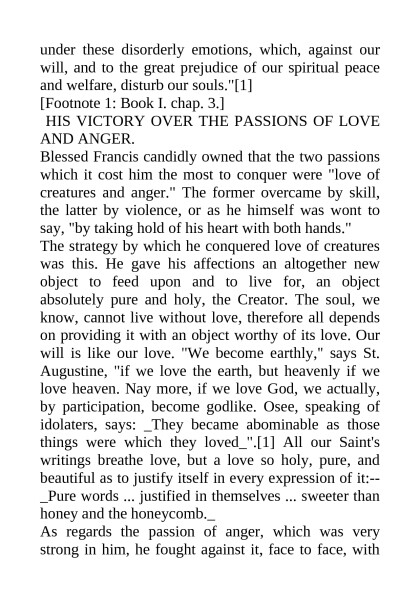 under these disorderly emotions, which, against our will, and to the great prejudice of our spiritual peace and welfare, disturb our souls."[1]

[Footnote 1: Book I. chap. 3.]

HIS VICTORY OVER THE PASSIONS OF LOVE AND ANGER.

Blessed Francis candidly owned that the two passions which it cost him the most to conquer were "love of creatures and anger." The former overcame by skill, the latter by violence, or as he himself was wont to say, "by taking hold of his heart with both hands."

The strategy by which he conquered love of creatures was this. He gave his affections an altogether new object to feed upon and to live for, an object absolutely pure and holy, the Creator. The soul, we know, cannot live without love, therefore all depends on providing it with an object worthy of its love. Our will is like our love. "We become earthly," says St. Augustine, "if we love the earth, but heavenly if we love heaven. Nay more, if we love God, we actually, by participation, become godlike. Osee, speaking of idolaters, says: _They became abominable as those things were which they loved_".[1] All our Saint's writings breathe love, but a love so holy, pure, and beautiful as to justify itself in every expression of it:--_Pure words ... justified in themselves ... sweeter than honey and the honeycomb._

As regards the passion of anger, which was very strong in him, he fought against it, face to face, with